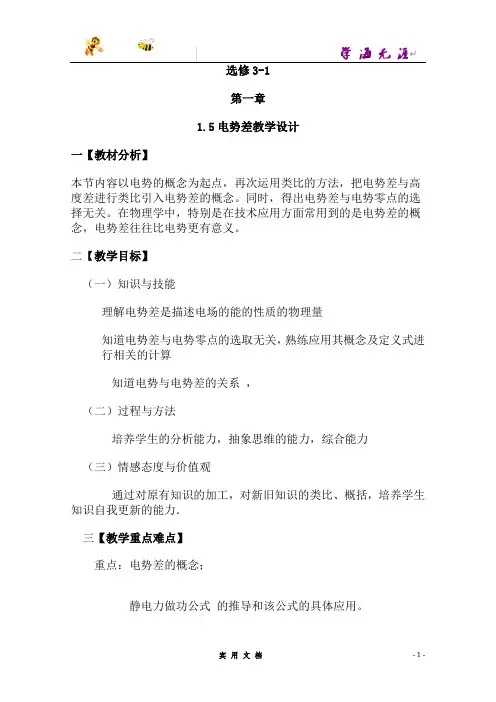 学海无涯

选修 3-1

第一章

1.5 电势差教学设计

一【教材分析】

本节内容以电势的概念为起点，再次运用类比的方法，把电势差与高度差进行类比引入电势差的概念。同时，得出电势差与电势零点的选择无关。在物理学中，特别是在技术应用方面常用到的是电势差的概念，电势差往往比电势更有意义。

二【教学目标】

（一）知识与技能

理解电势差是描述电场的能的性质的物理量

知道电势差与电势零点的选取无关，熟练应用其概念及定义式进行相关的计算

知道电势与电势差的关系 ，

（二）过程与方法

培养学生的分析能力，抽象思维的能力，综合能力

（三）情感态度与价值观

通过对原有知识的加工，对新旧知识的类比、概括，培养学生知识自我更新的能力.

三【教学重点难点】

重点：电势差的概念；

静电力做功公式 的推导和该公式的具体应用。

实 用 文 档

- 1 -